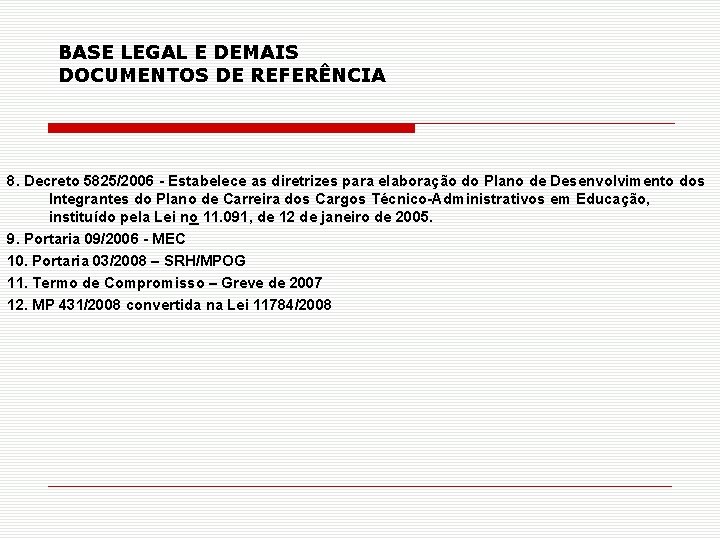 BASE LEGAL E DEMAIS
DOCUMENTOS DE REFERÊNCIA

8. Decreto 5825/2006 - Estabelece as diretrizes para elaboração do Plano de Desenvolvimento dos Integrantes do Plano de Carreira dos Cargos Técnico-Administrativos em Educação, instituído pela Lei no 11.091, de 12 de janeiro de 2005.

9. Portaria 09/2006 - MEC

10. Portaria 03/2008 – SRH/MPOG

11. Termo de Compromisso – Greve de 2007

12. MP 431/2008 convertida na Lei 11784/2008